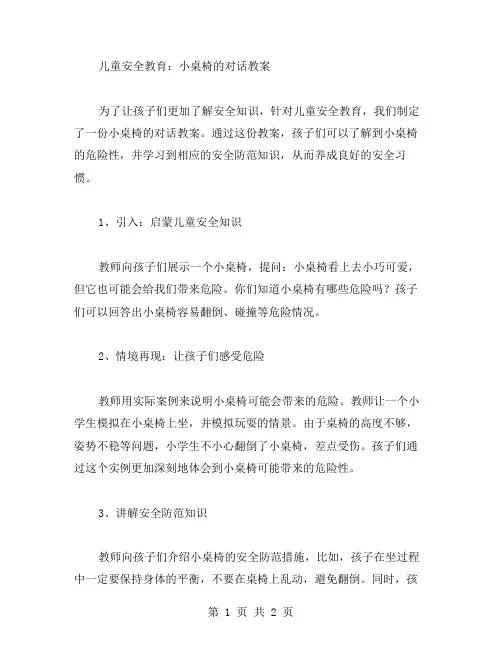 儿童安全教育：小桌椅的对话教案

为了让孩子们更加了解安全知识，针对儿童安全教育，我们制定了一份小桌椅的对话教案。通过这份教案，孩子们可以了解到小桌椅的危险性，并学习到相应的安全防范知识，从而养成良好的安全习惯。

1、引入：启蒙儿童安全知识

教师向孩子们展示一个小桌椅，提问：小桌椅看上去小巧可爱，但它也可能会给我们带来危险。你们知道小桌椅有哪些危险吗？孩子们可以回答出小桌椅容易翻倒、碰撞等危险情况。

2、情境再现：让孩子们感受危险

教师用实际案例来说明小桌椅可能会带来的危险。教师让一个小学生模拟在小桌椅上坐，并模拟玩耍的情景。由于桌椅的高度不够，姿势不稳等问题，小学生不小心翻倒了小桌椅，差点受伤。孩子们通过这个实例更加深刻地体会到小桌椅可能带来的危险性。

3、讲解安全防范知识

教师向孩子们介绍小桌椅的安全防范措施，比如，孩子在坐过程中一定要保持身体的平衡，不要在桌椅上乱动，避免翻倒。同时，孩

第 1 页 共 2 页